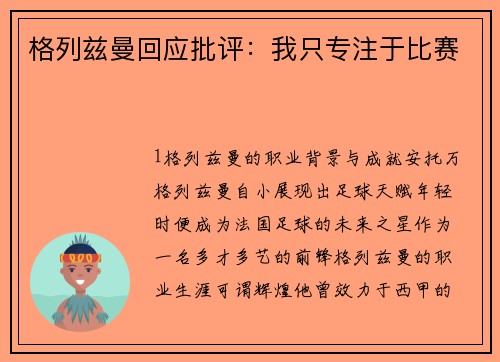 格列兹曼回应批评：我只专注于比赛

1格列兹曼的职业背景与成就安托万格列兹曼自小展现出足球天赋年轻时便成为法国足球的未来之星作为一名多才多艺的前锋格列兹曼的职业生涯可谓辉煌他曾效力于西甲的